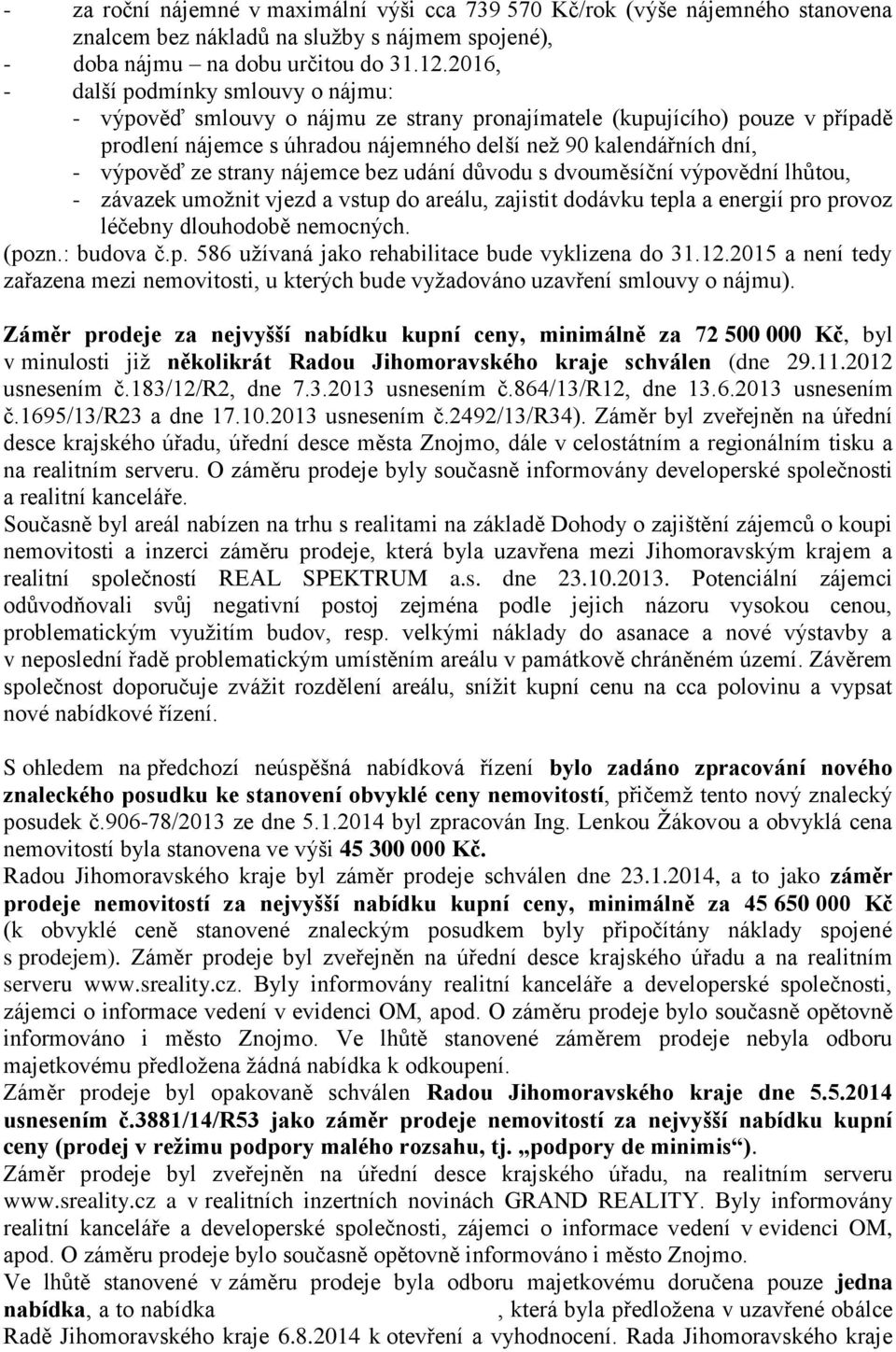 - za roční nájemné v maximální výši cca 739 570 Kč/rok (výše nájemného stanovena znalcem bez nákladů na služby s nájmem spojené),
- doba nájmu – na dobu určitou do 31.12.2016,
- další podmínky smlouvy o nájmu:
- výpověď smlouvy o nájmu ze strany pronajímatele (kupujícího) pouze v případě prodlení nájemce s úhradou nájemného delší než 90 kalendářních dní,
- výpověď ze strany nájemce bez udání důvodu s dvouměsíční výpovědní lhůtou,
- závazek umožnit vjezd a vstup do areálu, zajistit dodávku tepla a energií pro provoz léčebny dlouhodobě nemocných.
(pozn.: budova č.p. 586 užívaná jako rehabilitace bude vyklizena do 31.12.2015 a není tedy zařazena mezi nemovitosti, u kterých bude vyžadováno uzavření smlouvy o nájmu).

Záměr prodeje za nejvyšší nabídku kupní ceny, minimálně za 72 500 000 Kč, byl v minulosti již několikrát Radou Jihomoravského kraje schválen (dne 29.11.2012 usnesením č.183/12/R2, dne 7.3.2013 usnesením č.864/13/R12, dne 13.6.2013 usnesením č.1695/13/R23 a dne 17.10.2013 usnesením č.2492/13/R34). Záměr byl zveřejněn na úřední desce krajského úřadu, úřední desce města Znojmo, dále v celostátním a regionálním tisku a na realitním serveru. O záměru prodeje byly současně informovány developerské společnosti a realitní kanceláře.
Současně byl areál nabízen na trhu s realitami na základě Dohody o zajištění zájemců o koupi nemovitosti a inzerci záměru prodeje, která byla uzavřena mezi Jihomoravským krajem a realitní společností REAL SPEKTRUM a.s. dne 23.10.2013. Potenciální zájemci odůvodňovali svůj negativní postoj zejména podle jejich názoru vysokou cenou, problematickým využitím budov, resp. velkými náklady do asanace a nové výstavby a v neposlední řadě problematickým umístěním areálu v památkově chráněném území. Závěrem společnost doporučuje zvážit rozdělení areálu, snížit kupní cenu na cca polovinu a vypsat nové nabídkové řízení.

S ohledem na předchozí neúspěšná nabídková řízení bylo zadáno zpracování nového znaleckého posudku ke stanovení obvyklé ceny nemovitostí, přičemž tento nový znalecký posudek č.906-78/2013 ze dne 5.1.2014 byl zpracován Ing. Lenkou Žákovou a obvyklá cena nemovitostí byla stanovena ve výši 45 300 000 Kč.
Radou Jihomoravského kraje byl záměr prodeje schválen dne 23.1.2014, a to jako záměr prodeje nemovitostí za nejvyšší nabídku kupní ceny, minimálně za 45 650 000 Kč (k obvyklé ceně stanovené znaleckým posudkem byly připočítány náklady spojené s prodejem). Záměr prodeje byl zveřejněn na úřední desce krajského úřadu a na realitním serveru www.sreality.cz. Byly informovány realitní kanceláře a developerské společnosti, zájemci o informace vedení v evidenci OM, apod. O záměru prodeje bylo současně opětovně informováno i město Znojmo. Ve lhůtě stanovené záměrem prodeje nebyla odboru majetkovému předložena žádná nabídka k odkoupení.
Záměr prodeje byl opakovaně schválen Radou Jihomoravského kraje dne 5.5.2014 usnesením č.3881/14/R53 jako záměr prodeje nemovitostí za nejvyšší nabídku kupní ceny (prodej v režimu podpory malého rozsahu, tj. „podpory de minimis“).
Záměr prodeje byl zveřejněn na úřední desce krajského úřadu, na realitním serveru www.sreality.cz a v realitních inzertních novinách GRAND REALITY. Byly informovány realitní kanceláře a developerské společnosti, zájemci o informace vedení v evidenci OM, apod. O záměru prodeje bylo současně opětovně informováno i město Znojmo.
Ve lhůtě stanovené v záměru prodeje byla odboru majetkovému doručena pouze jedna nabídka, a to nabídka , která byla předložena v uzavřené obálce Radě Jihomoravského kraje 6.8.2014 k otevření a vyhodnocení. Rada Jihomoravského kraje